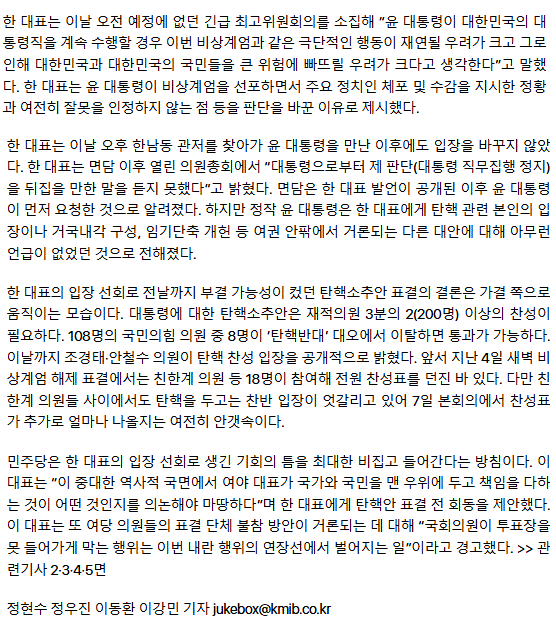 한 대표는 이날 오전 예정에 없던 긴급 최고위원회의를 소집해 "윤 대통령이 대한민국의 대통령직을 계속 수행할 경우 이번 비상계엄과 같은 극단적인 행동이 재연될 우려가 크고 그로 인해 대한민국과 대한민국의 국민들을 큰 위험에 빠뜨릴 우려가 크다고 생각한다"고 말했다. 한 대표는 윤 대통령이 비상계엄을 선포하면서 주요 정치인 체포 및 수감을 지시한 정황과 여전히 잘못을 인정하지 않는 점 등을 판단을 바꾼 이유로 제시했다.

한 대표는 이날 오후 한남동 관저를 찾아가 윤 대통령을 만난 이후에도 입장을 바꾸지 않았다. 한 대표는 면담 이후 열린 의원총회에서 "대통령으로부터 제 판단(대통령 직무집행 정지)을 뒤집을 만한 말을 듣지 못했다"고 밝혔다. 면담은 한 대표 발언이 공개된 이후 윤 대통령이 먼저 요청한 것으로 알려졌다. 하지만 정작 윤 대통령은 한 대표에게 탄핵 관련 본인의 입장이나 거국내각 구성, 임기단축 개헌 등 여권 안팎에서 거론되는 다른 대안에 대해 아무런 언급이 없었던 것으로 전해졌다.

한 대표의 입장 선회로 전날까지 부결 가능성이 컸던 탄핵소추안 표결의 결론은 가결 쪽으로 움직이는 모습이다. 대통령에 대한 탄핵소추안은 재적의원 3분의 2(200명) 이상의 찬성이 필요하다. 108명의 국민의힘 의원 중 8명이 '탄핵반대' 대오에서 이탈하면 통과가 가능하다. 이날까지 조경태·안철수 의원이 탄핵 찬성 입장을 공개적으로 밝혔다. 앞서 지난 4일 새벽 비상계엄 해제 표결에서는 친한계 의원 등 18명이 참여해 전원 찬성표를 던진 바 있다. 다만 친한계 의원들 사이에서도 탄핵을 두고는 찬반 입장이 엇갈리고 있어 7일 본회의에서 찬성표가 추가로 얼마나 나올지는 여전히 안갯속이다.

민주당은 한 대표의 입장 선회로 생긴 기회의 틈을 최대한 비집고 들어간다는 방침이다. 이 대표는 "이 중대한 역사적 국면에서 여야 대표가 국가와 국민을 맨 우위에 두고 책임을 다하는 것이 어떤 것인지를 의논해야 마땅하다"며 한 대표에게 탄핵안 표결 전 회동을 제안했다. 이 대표는 또 여당 의원들의 표결 단체 불참 방안이 거론되는 데 대해 "국회의원이 투표장을 못 들어가게 막는 행위는 이번 내란 행위의 연장선에서 벌어지는 일"이라고 경고했다. >> 관련기사 2·3·4·5면

정현수 정우진 이동환 이강민 기자 jukebox@kmib.co.kr